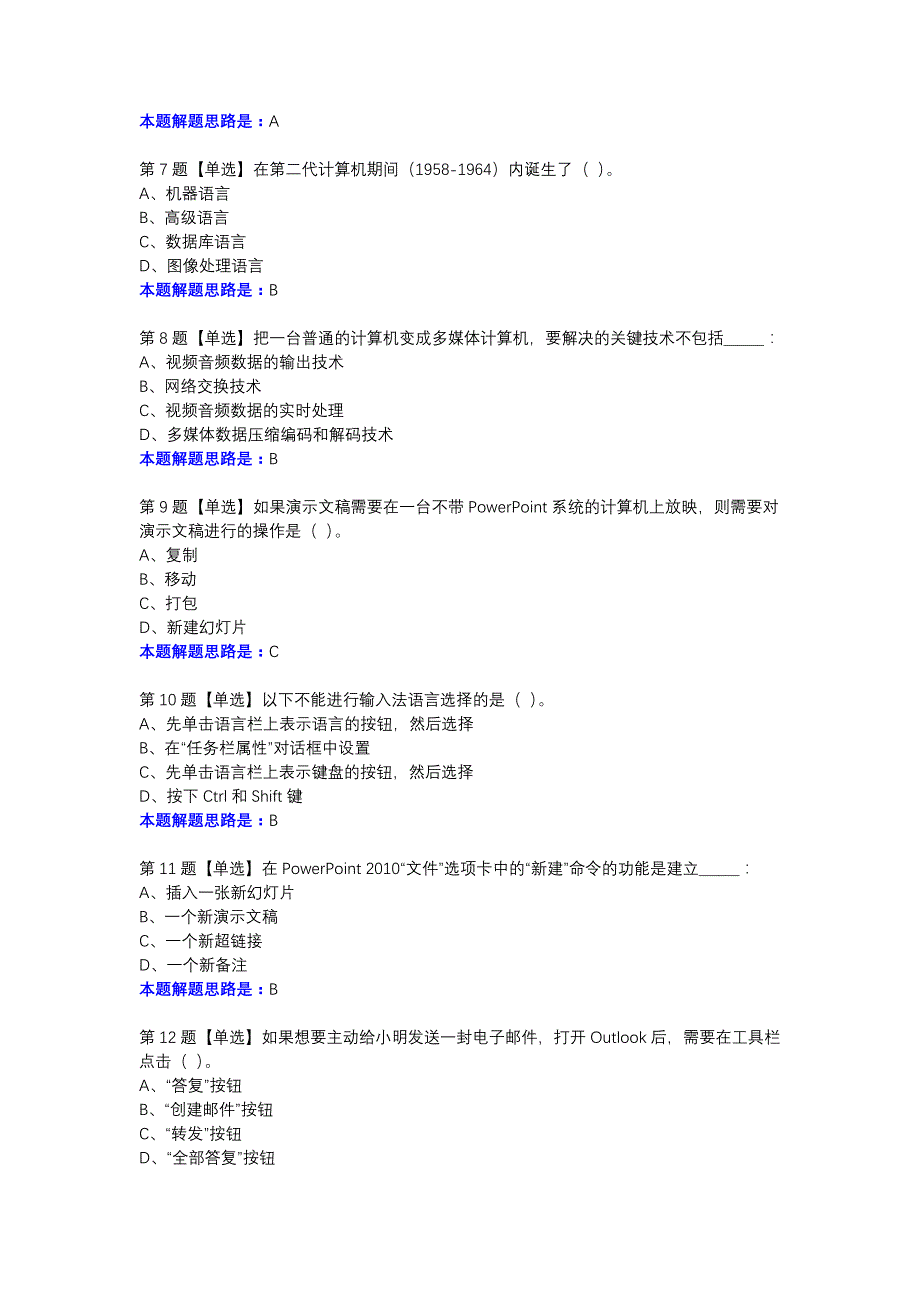 本题解题思路是：A

第 7 题【单选】在第二代计算机期间（1958-1964）内诞生了（ ）。
A、机器语言
B、高级语言
C、数据库语言
D、图像处理语言
本题解题思路是：B

第 8 题【单选】把一台普通的计算机变成多媒体计算机，要解决的关键技术不包括_____：
A、视频音频数据的输出技术
B、网络交换技术
C、视频音频数据的实时处理
D、多媒体数据压缩编码和解码技术
本题解题思路是：B

第 9 题【单选】如果演示文稿需要在一台不带 PowerPoint 系统的计算机上放映，则需要对演示文稿进行的操作是（ ）。
A、复制
B、移动
C、打包
D、新建幻灯片
本题解题思路是：C

第 10 题【单选】以下不能进行输入法语言选择的是（ ）。
A、先单击语言栏上表示语言的按钮，然后选择
B、在“任务栏属性”对话框中设置
C、先单击语言栏上表示键盘的按钮，然后选择
D、按下 Ctrl 和 Shift 键
本题解题思路是：B

第 11 题【单选】在 PowerPoint 2010“文件”选项卡中的“新建”命令的功能是建立_____：
A、插入一张新幻灯片
B、一个新演示文稿
C、一个新超链接
D、一个新备注
本题解题思路是：B

第 12 题【单选】如果想要主动给小明发送一封电子邮件，打开 Outlook 后，需要在工具栏点击（ ）。
A、“答复”按钮
B、“创建邮件”按钮
C、“转发”按钮
D、“全部答复”按钮